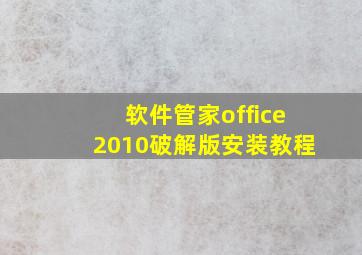 软件管家office
2010破解版安装教程